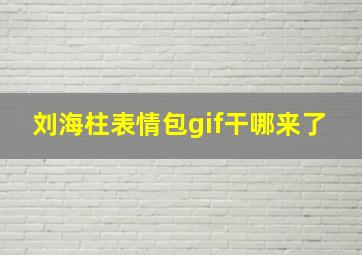 刘海柱表情包gif干哪来了